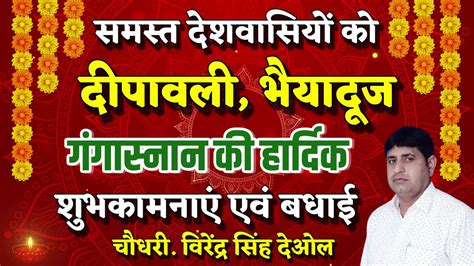 समस्त देशवासियों को
दीपावली, भैयादूज
गंगास्नान की हार्दिक
शुभकामनाएं एवं बधाई
चौधरी. विरेंद्र सिंह देओल